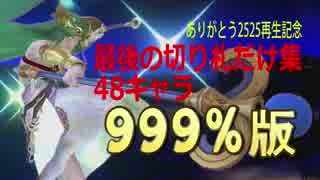 ありがとう2525再生記念
最後の切り札だけ集
48キャラ
999％版